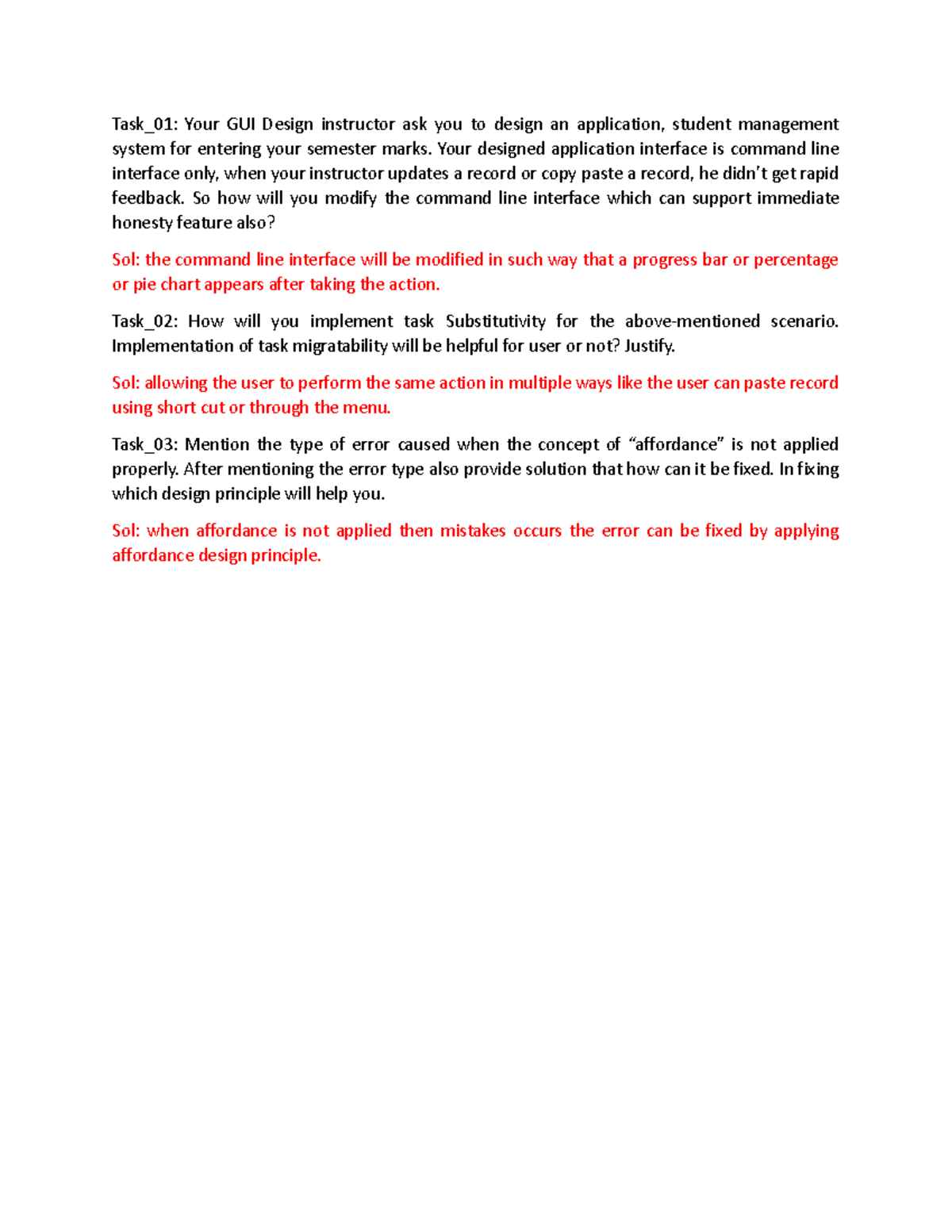 Task_01: Your GUI Design instructor ask you to design an application, student management system for entering your semester marks. Your designed application interface is command line interface only, when your instructor updates a record or copy paste a record, he didn't get rapid feedback. So how will you modify the command line interface which can support immediate honesty feature also?

Sol: the command line interface will be modified in such way that a progress bar or percentage or pie chart appears after taking the action.

Task_02: How will you implement task Substitutivity for the above-mentioned scenario. Implementation of task migratability will be helpful for user or not? Justify.

Sol: allowing the user to perform the same action in multiple ways like the user can paste record using short cut or through the menu.

Task_03: Mention the type of error caused when the concept of "affordance" is not applied properly. After mentioning the error type also provide solution that how can it be fixed. In fixing which design principle will help you.

Sol: when affordance is not applied then mistakes occurs the error can be fixed by applying affordance design principle.